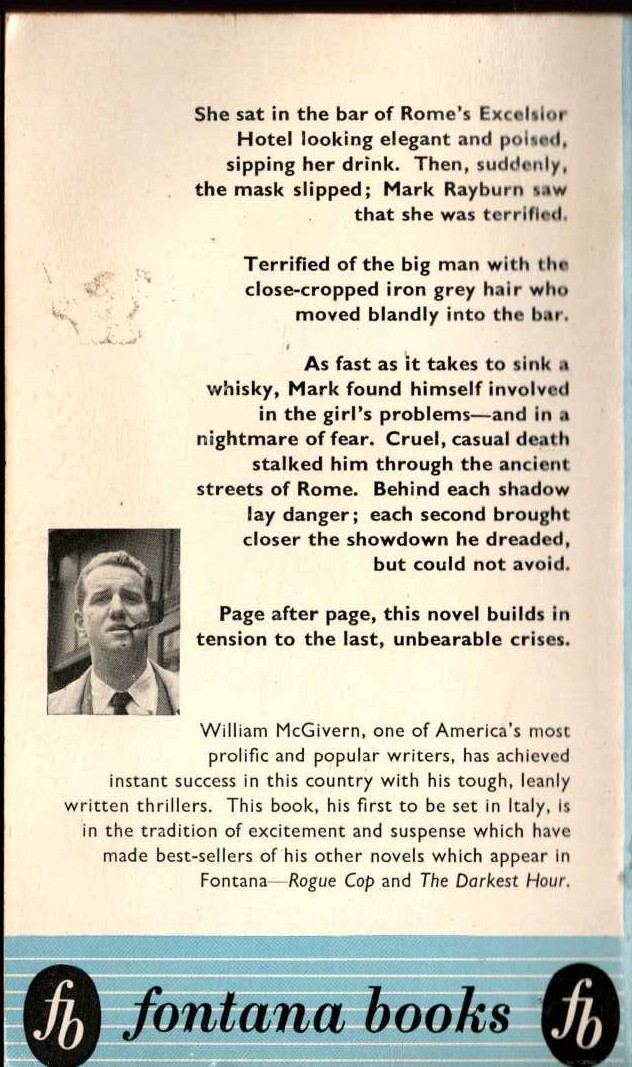 She sat in the bar of Rome's Excelsior Hotel looking elegant and poised, sipping her drink. Then, suddenly, the mask slipped; Mark Rayburn saw that she was terrified.

Terrified of the big man with the close-cropped iron grey hair who moved blandly into the bar.

As fast as it takes to sink a whisky, Mark found himself involved in the girl's problems—and in a nightmare of fear. Cruel, casual death stalked him through the ancient streets of Rome. Behind each shadow lay danger; each second brought closer the showdown he dreaded, but could not avoid.

Page after page, this novel builds in tension to the last, unbearable crises.

William McGivern, one of America's most prolific and popular writers, has achieved instant success in this country with his tough, leanly written thrillers. This book, his first to be set in Italy, is in the tradition of excitement and suspense which have made best-sellers of his other novels which appear in Fontana—Rogue Cop and The Darkest Hour.

fb fontana books fb